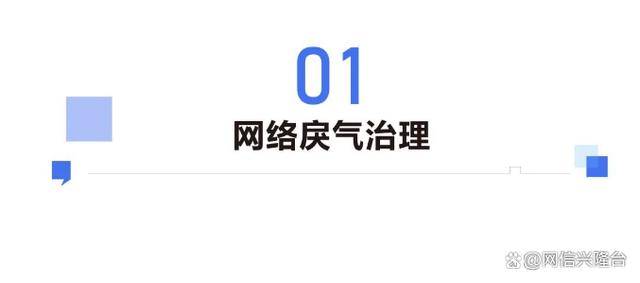 01

网络戾气治理

@网信兴隆台